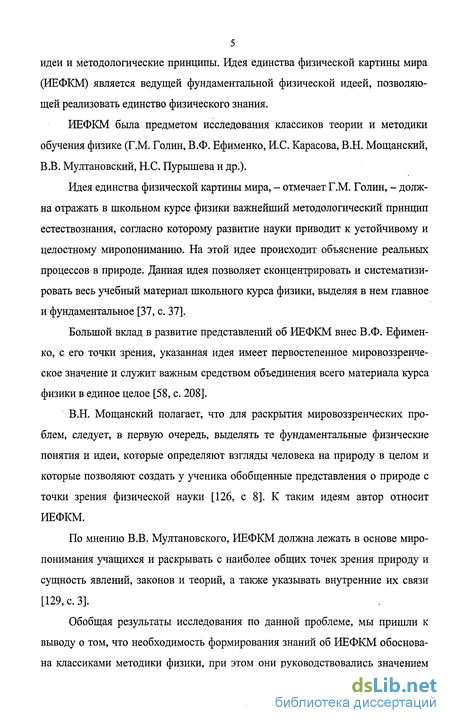 5

идеи и методологические принципы. Идея единства физической картины мира (ИЕФКМ) является ведущей фундаментальной физической идеей, позволяющей реализовать единство физического знания.

ИЕФКМ была предметом исследования классиков теории и методики обучения физике (Г.М. Голин, В.Ф. Ефименко, И.С. Карасова, В.Н. Мощанский, В.В. Мултановский, Н.С. Пурышева и др.).

Идея единства физической картины мира, – отмечает Г.М. Голин, – должна отражать в школьном курсе физики важнейший методологический принцип естествознания, согласно которому развитие науки приводит к устойчивому и целостному миропониманию. На этой идее происходит объяснение реальных процессов в природе. Данная идея позволяет сконцентрировать и систематизировать весь учебный материал школьного курса физики, выделяя в нем главное и фундаментальное [37, с. 37].

Большой вклад в развитие представлений об ИЕФКМ внес В.Ф. Ефименко, с его точки зрения, указанная идея имеет первостепенное мировоззренческое значение и служит важным средством объединения всего материала курса физики в единое целое [58, с. 208].

В.Н. Мощанский полагает, что для раскрытия мировоззренческих проблем, следует, в первую очередь, выделять те фундаментальные физические понятия и идеи, которые определяют взгляды человека на природу в целом и которые позволяют создать у ученика обобщенные представления о природе с точки зрения физической науки [126, с 8]. К таким идеям автор относит ИЕФКМ.

По мнению В.В. Мултановского, ИЕФКМ должна лежать в основе миропонимания учащихся и раскрывать с наиболее общих точек зрения природу и сущность явлений, законов и теорий, а также указывать внутренние их связи [129, с. 3].

Обобщая результаты исследования по данной проблеме, мы пришли к выводу о том, что необходимость формирования знаний об ИЕФКМ обоснована классиками методики физики, при этом они руководствовались значением

dsLib.net
библиотека диссертаций